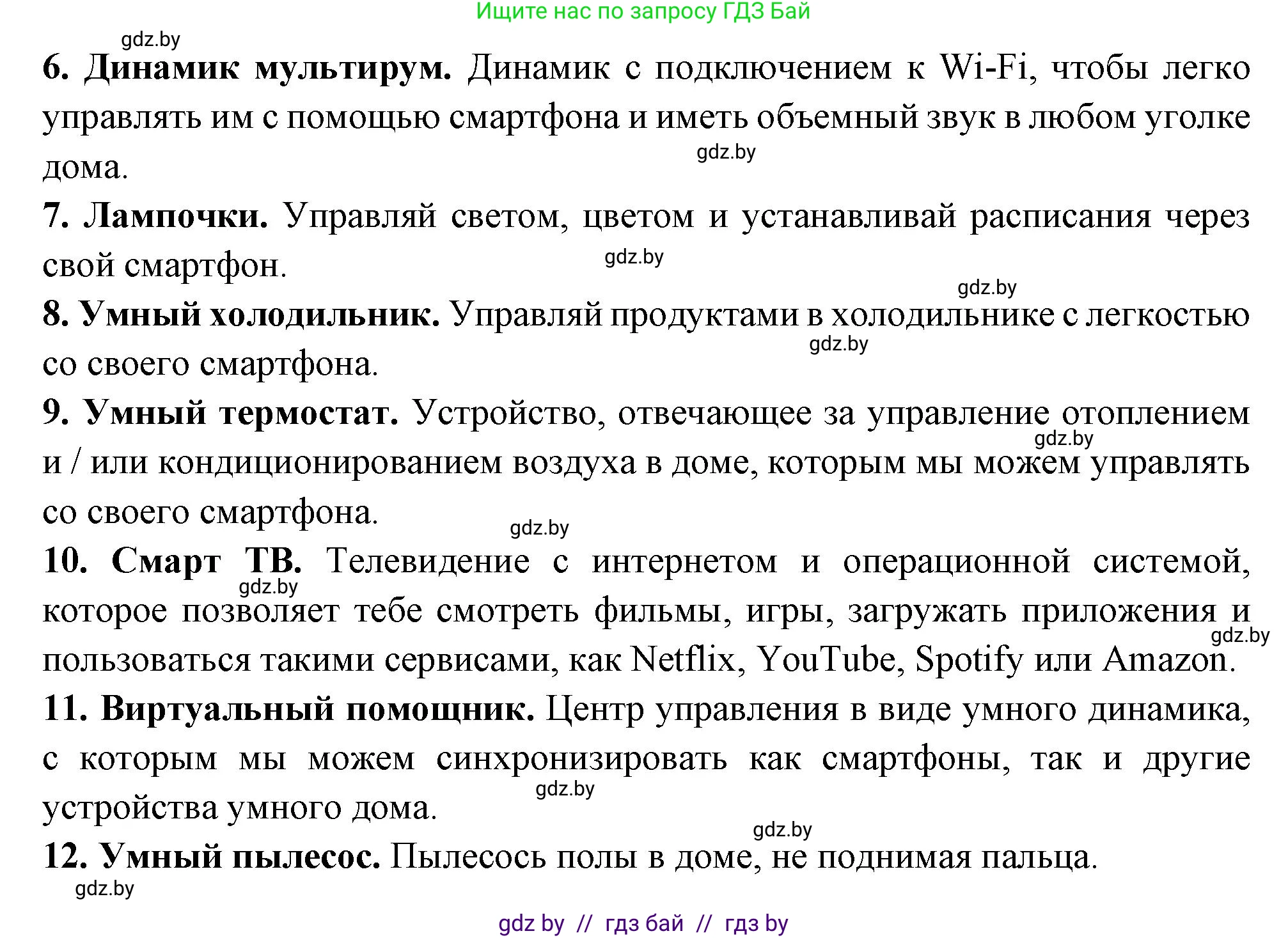 Ищите нас по запросу ГДЗ Бай

gdz.by

6. Динамик мультирум. Динамик с подключением к Wi-Fi, чтобы легко управлять им с помощью смартфона и иметь объемный звук в любом уголке дома.

gdz.by

7. Лампочки. Управляй светом, цветом и устанавливай расписания через свой смартфон.

gdz.by

gdz.by

8. Умный холодильник. Управляй продуктами в холодильнике с легкостью со своего смартфона.

gdz.by

9. Умный термостат. Устройство, отвечающее за управление отоплением и / или кондиционированием воздуха в доме, которым мы можем управлять со своего смартфона.

gdz.by

gdz.by

10. Смарт ТВ. Телевидение с интернетом и операционной системой, которое позволяет тебе смотреть фильмы, игры, загружать приложения и пользоваться такими сервисами, как Netflix, YouTube, Spotify или Amazon.

gdz.by

gdz.by

11. Виртуальный помощник. Центр управления в виде умного динамика, с которым мы можем синхронизировать как смартфоны, так и другие устройства умного дома.

gdz.by

gdz.by

12. Умный пылесос. Пылесось полы в доме, не поднимая пальца.

gdz.by

gdz by // гдз бай // гдз by